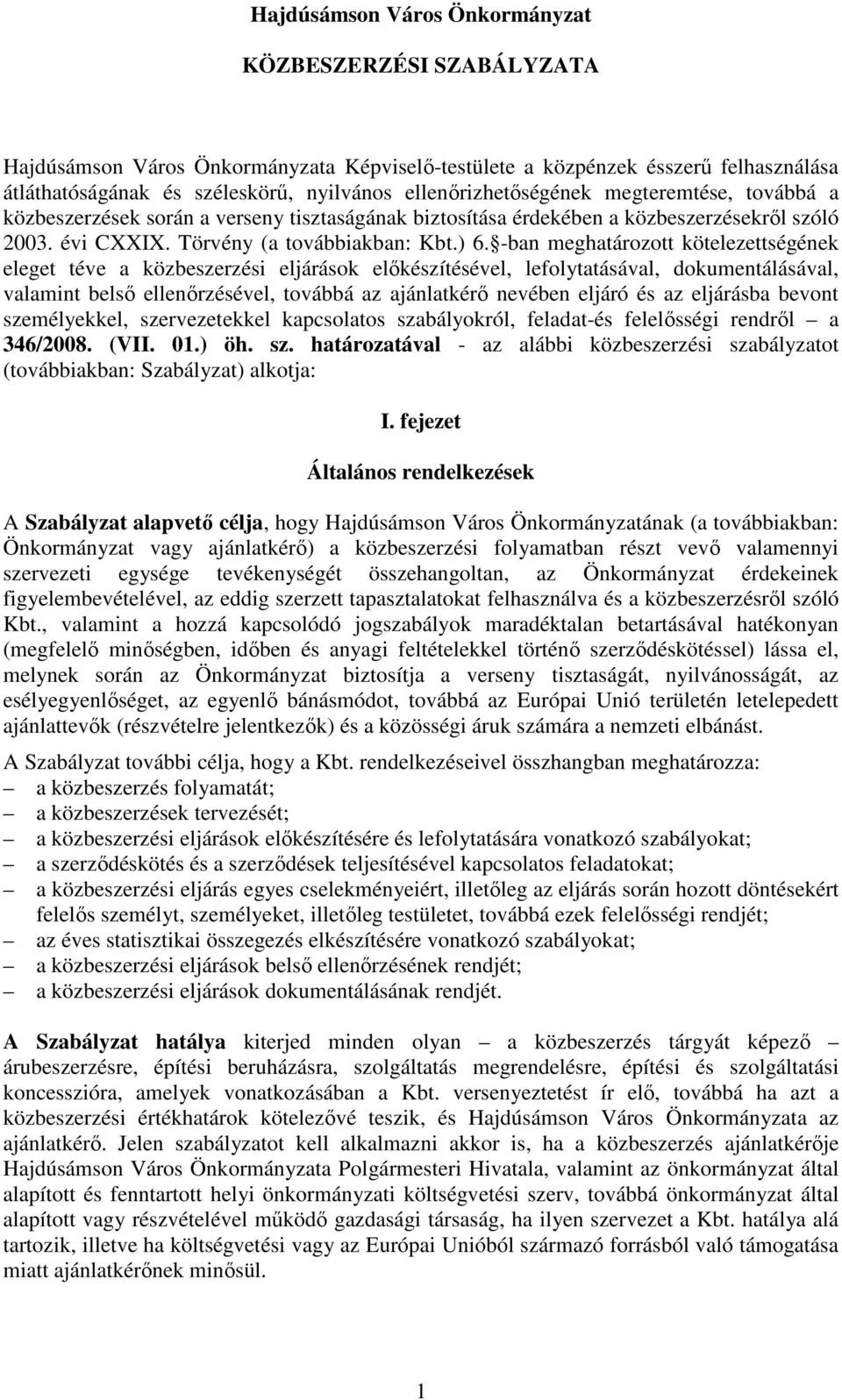 Hajdúsámson Város Önkormányzat

KÖZBESZERZÉSI SZABÁLYZATA

Hajdúsámson Város Önkormányzata Képviselő-testülete a közpénzek ésszerű felhasználása átláthatóságának és széleskörű, nyilvános ellenőrizhetőségének megteremtése, továbbá a közbeszerzések során a verseny tisztaságának biztosítása érdekében a közbeszerzésekről szóló 2003. évi CXXIX. Törvény (a továbbiakban: Kbt.) 6. §-ban meghatározott kötelezettségének eleget téve a közbeszerzési eljárások előkészítésével, lefolytatásával, dokumentálásával, valamint belső ellenőrzésével, továbbá az ajánlatkérő nevében eljáró és az eljárásba bevont személyekkel, szervezetekkel kapcsolatos szabályokról, feladat-és felelősségi rendről – a 346/2008. (VII. 01.) öh. sz. határozatával - az alábbi közbeszerzési szabályzatot (továbbiakban: Szabályzat) alkotja:

I. fejezet

Általános rendelkezések

A Szabályzat alapvető célja, hogy Hajdúsámson Város Önkormányzatának (a továbbiakban: Önkormányzat vagy ajánlatkérő) a közbeszerzési folyamatban részt vevő valamennyi szervezeti egysége tevékenységét összehangoltan, az Önkormányzat érdekeinek figyelembevételével, az eddig szerzett tapasztalatokat felhasználva és a közbeszerzésről szóló Kbt., valamint a hozzá kapcsolódó jogszabályok maradéktalan betartásával hatékonyan (megfelelő minőségben, időben és anyagi feltételekkel történő szerződéskötéssel) lássa el, melynek során az Önkormányzat biztosítja a verseny tisztaságát, nyilvánosságát, az esélyegyenlőséget, az egyenlő bánásmódot, továbbá az Európai Unió területén letelepedett ajánlattevők (részvételre jelentkezők) és a közösségi áruk számára a nemzeti elbánást.

A Szabályzat további célja, hogy a Kbt. rendelkezéseivel összhangban meghatározza:
– a közbeszerzés folyamatát;
– a közbeszerzések tervezését;
– a közbeszerzési eljárások előkészítésére és lefolytatására vonatkozó szabályokat;
– a szerződéskötés és a szerződések teljesítésével kapcsolatos feladatokat;
– a közbeszerzési eljárás egyes cselekményeiért, illetőleg az eljárás során hozott döntésekért felelős személyt, személyeket, illetőleg testületet, továbbá ezek felelősségi rendjét;
– az éves statisztikai összegezés elkészítésére vonatkozó szabályokat;
– a közbeszerzési eljárások belső ellenőrzésének rendjét;
– a közbeszerzési eljárások dokumentálásának rendjét.

A Szabályzat hatálya kiterjed minden olyan – a közbeszerzés tárgyát képező – árubeszerzésre, építési beruházásra, szolgáltatás megrendelésre, építési és szolgáltatási koncesszióra, amelyek vonatkozásában a Kbt. versenyeztetést ír elő, továbbá ha azt a közbeszerzési értékhatárok kötelezővé teszik, és Hajdúsámson Város Önkormányzata az ajánlatkérő. Jelen szabályzatot kell alkalmazni akkor is, ha a közbeszerzés ajánlatkérője Hajdúsámson Város Önkormányzata Polgármesteri Hivatala, valamint az önkormányzat által alapított és fenntartott helyi önkormányzati költségvetési szerv, továbbá önkormányzat által alapított vagy részvételével működő gazdasági társaság, ha ilyen szervezet a Kbt. hatálya alá tartozik, illetve ha költségvetési vagy az Európai Unióból származó forrásból való támogatása miatt ajánlatkérőnek minősül.

1